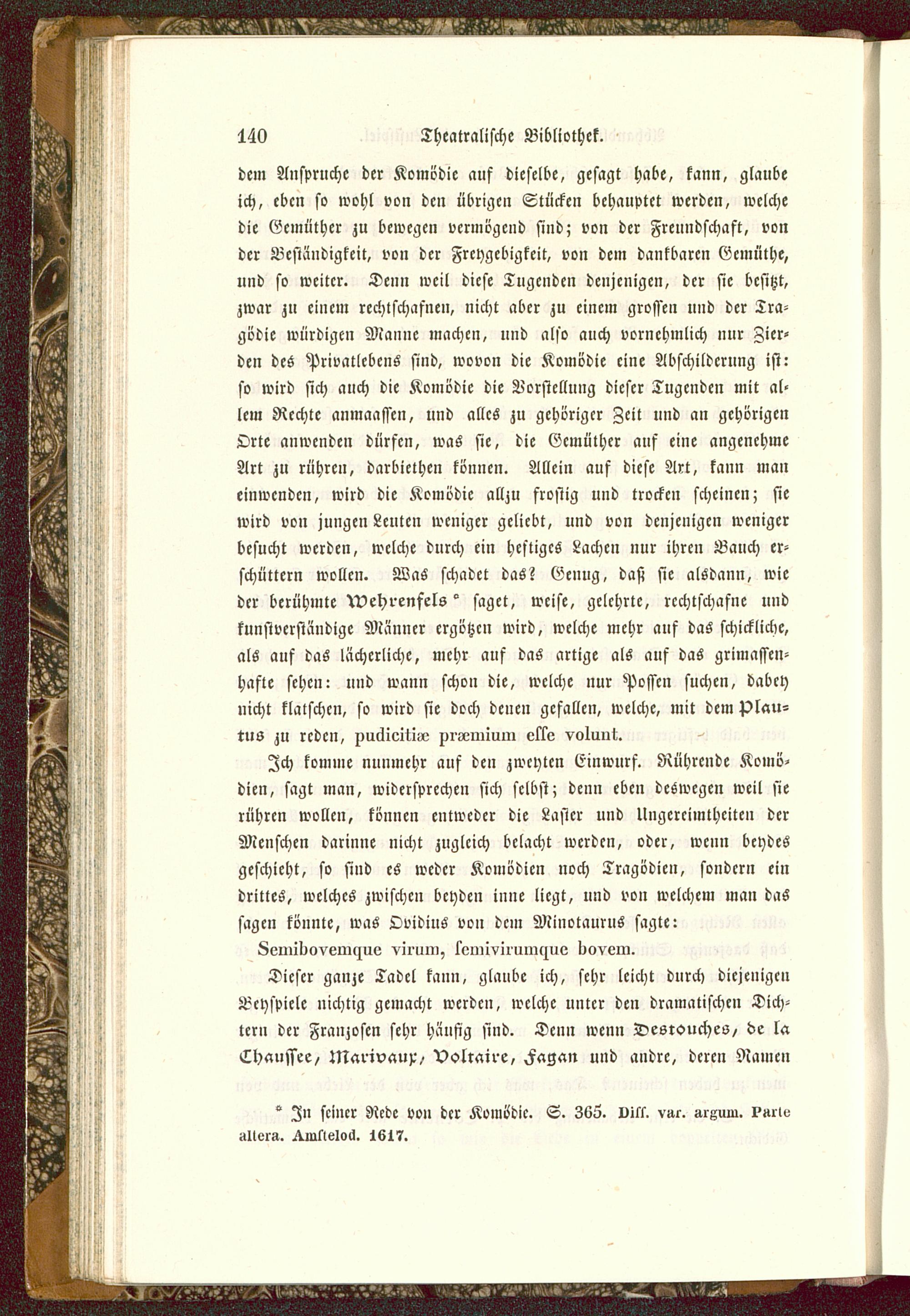 140 Theatralische Bibliothek.

dem Anspruche der Komödie auf dieselbe, gesagt habe, kann, glaube ich, eben so wohl von den übrigen Stücken behauptet werden, welche die Gemüther zu bewegen vermögend sind; von der Freundschaft, von der Beständigkeit, von der Freygebigkeit, von dem dankbaren Gemüthe, und so weiter. Denn weil diese Tugenden denjenigen, der sie besitzt, zwar zu einem rechtschafnen, nicht aber zu einem grossen und der Tragödie würdigen Manne machen, und also auch vornehmlich nur Zierden des Privatlebens sind, wovon die Komödie eine Abschilderung ist: so wird sich auch die Komödie die Vorstellung dieser Tugenden mit allem Rechte anmaassen, und alles zu gehöriger Zeit und an gehörigen Orte anwenden dürfen, was sie, die Gemüther auf eine angenehme Art zu rühren, darbiethen können. Allein auf diese Art, kann man einwenden, wird die Komödie allzu frostig und trocken scheinen; sie wird von jungen Leuten weniger geliebt, und von denjenigen weniger besucht werden, welche durch ein heftiges Lachen nur ihren Bauch erschüttern wollen. Was schadet das? Genug, daß sie alsdann, wie der berühmte Wehrenfels * saget, weise, gelehrte, rechtschafne und kunstverständige Männer ergötzen wird, welche mehr auf das schickliche, als auf das lächerliche, mehr auf das artige als auf das grimassenhafte sehen: und wann schon die, welche nur Possen suchen, dabey nicht klatschen, so wird sie doch denen gefallen, welche, mit dem Plautus zu reden, pudicitiæ præmium esse volunt.

Ich komme nunmehr auf den zweyten Einwurf. Rührende Komödien, sagt man, widersprechen sich selbst; denn eben deswegen weil sie rühren wollen, können entweder die Laster und Ungereimtheiten der Menschen darinne nicht zugleich belacht werden, oder, wenn beydes geschieht, so sind es weder Komödien noch Tragödien, sondern ein drittes, welches zwischen beyden inne liegt, und von welchem man das sagen könnte, was Ovidius von dem Minotaurus sagte:

Semibovemque virum, semivirumque bovem.

Dieser ganze Tadel kann, glaube ich, sehr leicht durch diejenigen Beyspiele nichtig gemacht werden, welche unter den dramatischen Dichtern der Franzosen sehr häufig sind. Denn wenn Destouches, de la Chaussee, Marivaux, Voltaire, Fagan und andre, deren Namen

* In seiner Rede von der Komödie. S. 365. Diss. var. argum. Parte altera. Amstelod. 1617.